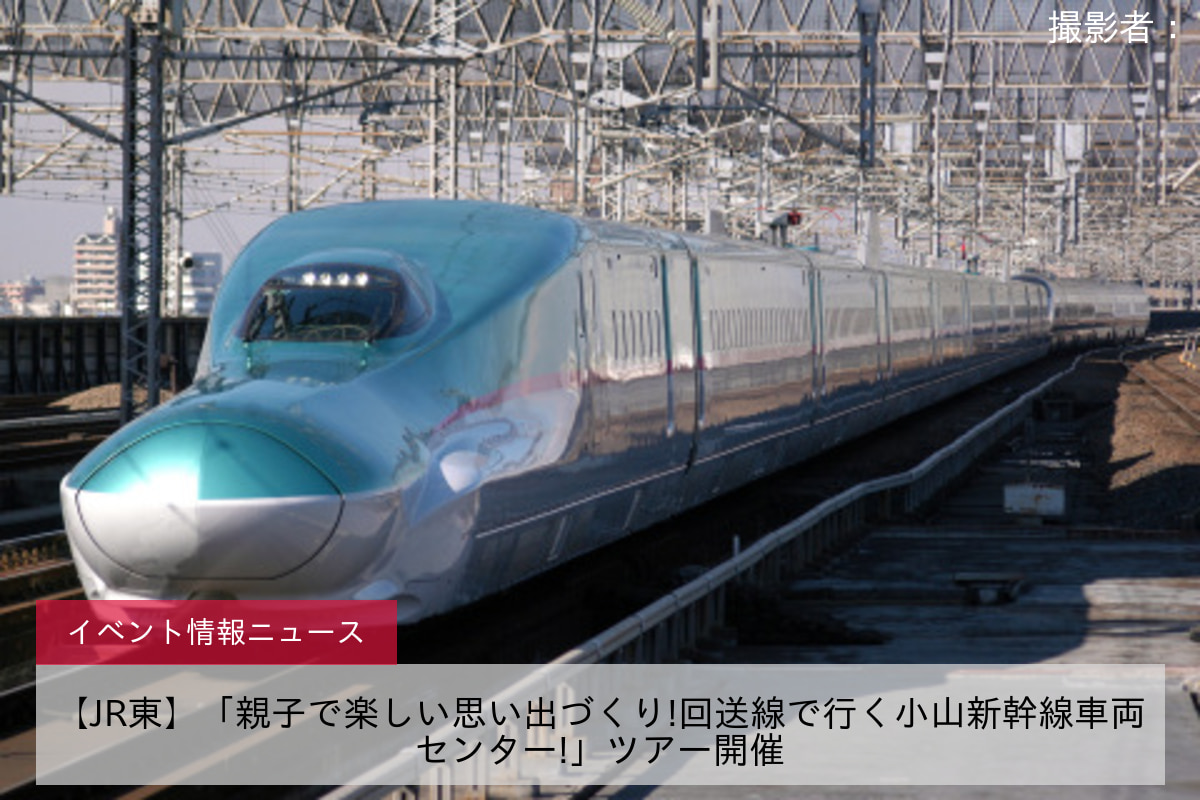 撮影者：

イベント情報ニュース

【JR東】「親子で楽しい思い出づくり!回送線で行く小山新幹線車両センター!」ツアー開催